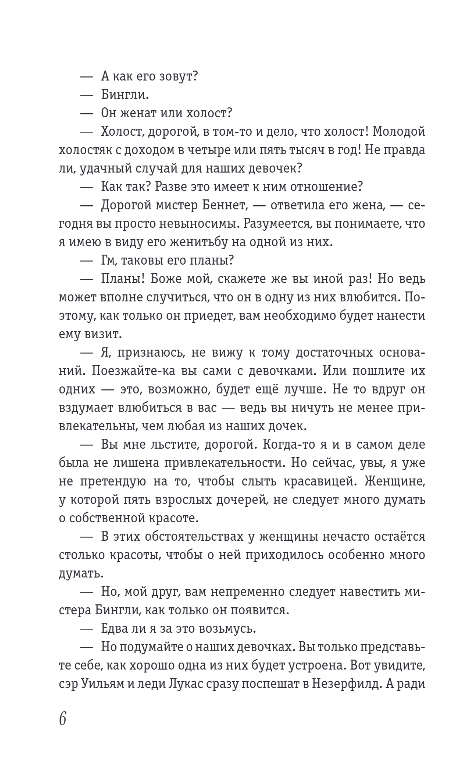 — А как его зовут?

— Бингли.

— Он женат или холост?

— Холост, дорогой, в том-то и дело, что холост! Молодой холостяк с доходом в четыре или пять тысяч в год! Не правда ли, удачный случай для наших девочек?

— Как так? Разве это имеет к ним отношение?

— Дорогой мистер Беннет, — ответила его жена, — сегодня вы просто невыносимы. Разумеется, вы понимаете, что я имею в виду его женитьбу на одной из них.

— Гм, таковы его планы?

— Планы! Боже мой, скажете же вы иной раз! Но ведь может вполне случиться, что он в одну из них влюбится. Поэтому, как только он приедет, вам необходимо будет нанести ему визит.

— Я, признаюсь, не вижу к тому достаточных оснований. Поезжайте-ка вы сами с девочками. Или пошлите их одних — это, возможно, будет ещё лучше. Не то вдруг он вздумает влюбиться в вас — ведь вы ничуть не менее привлекательны, чем любая из наших дочек.

— Вы мне льстите, дорогой. Когда-то я и в самом деле была не лишена привлекательности. Но сейчас, увы, я уже не претендую на то, чтобы слыть красавицей. Женщине, у которой пять взрослых дочерей, не следует много думать о собственной красоте.

— В этих обстоятельствах у женщины нечасто остаётся столько красоты, чтобы о ней приходилось особенно много думать.

— Но, мой друг, вам непременно следует навестить мистера Бингли, как только он появится.

— Едва ли я за это возьмусь.

— Но подумайте о наших девочках. Вы только представьте себе, как хорошо одна из них будет устроена. Вот увидите, сэр Уильям и леди Лукас сразу поспешат в Незерфилд. А ради

6